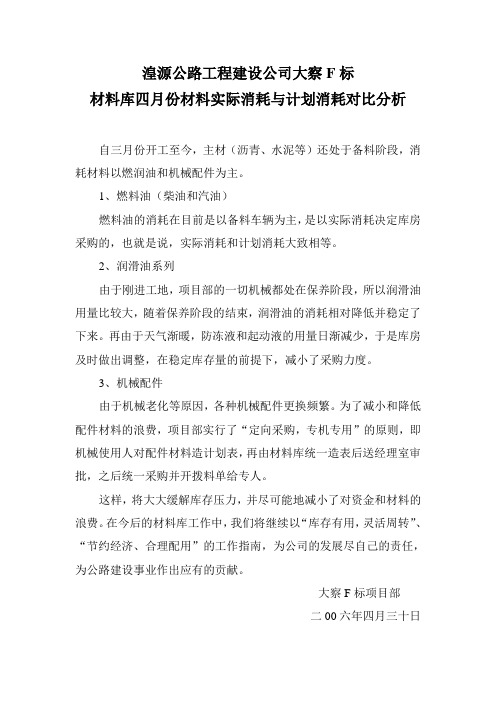 湟源公路工程建设公司大察 F 标
材料库四月份材料实际消耗与计划消耗对比分析

自三月份开工至今，主材（沥青、水泥等）还处于备料阶段，消耗材料以燃润油和机械配件为主。

1、燃料油（柴油和汽油）

燃料油的消耗在目前是以备料车辆为主，是以实际消耗决定库房采购的，也就是说，实际消耗和计划消耗大致相等。

2、润滑油系列

由于刚进工地，项目部的一切机械都处在保养阶段，所以润滑油用量比较大，随着保养阶段的结束，润滑油的消耗相对降低并稳定了下来。再由于天气渐暖，防冻液和起动液的用量日渐减少，于是库房及时做出调整，在稳定库存量的前提下，减小了采购力度。

3、机械配件

由于机械老化等原因，各种机械配件更换频繁。为了减小和降低配件材料的浪费，项目部实行了“定向采购，专机专用”的原则，即机械使用人对配件材料造计划表，再由材料库统一造表后送经理室审批，之后统一采购并开拨料单给专人。

这样，将大大缓解库存压力，并尽可能地减小了对资金和材料的浪费。在今后的材料库工作中，我们将继续以“库存有用，灵活周转”、“节约经济、合理配用”的工作指南，为公司的发展尽自己的责任，为公路建设事业作出应有的贡献。

大察 F 标项目部
二 00 六年四月三十日